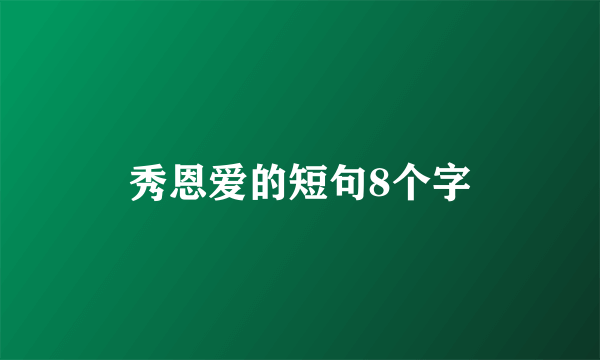 秀恩爱的短句8个字